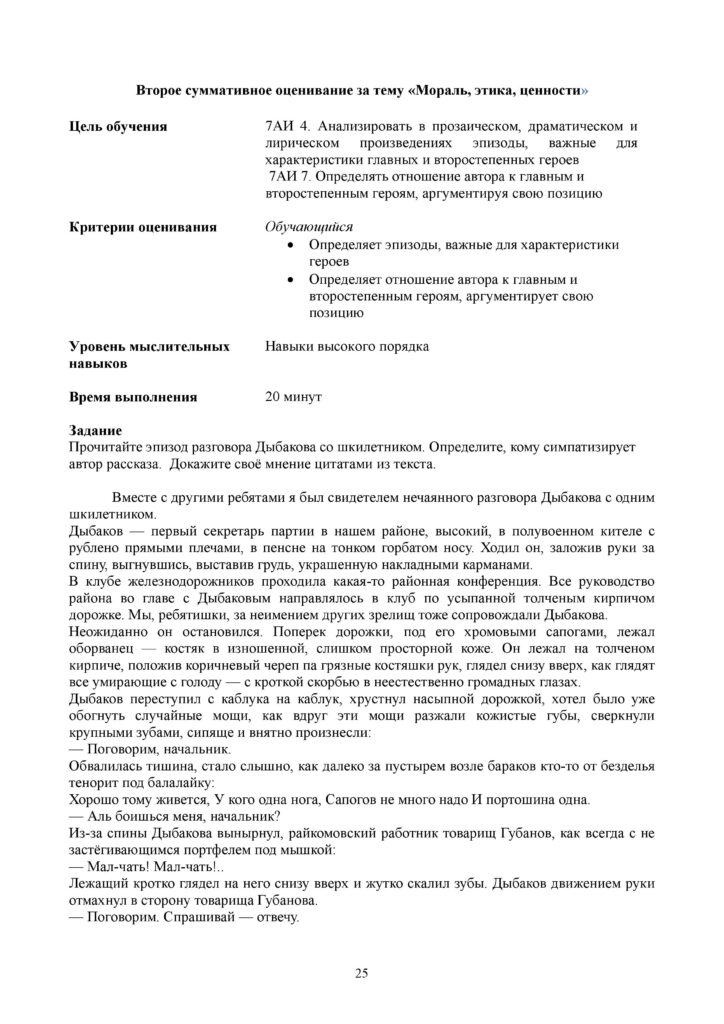 Второе суммативное оценивание за тему «Мораль, этика, ценности»

Цель обучения
7АИ 4. Анализировать в прозаическом, драматическом и лирическом произведениях эпизоды, важные для характеристики главных и второстепенных героев
7АИ 7. Определять отношение автора к главным и второстепенным героям, аргументируя свою позицию

Критерии оценивания
Обучающийся
• Определяет эпизоды, важные для характеристики героев
• Определяет отношение автора к главным и второстепенным героям, аргументирует свою позицию

Уровень мыслительных навыков
Навыки высокого порядка

Время выполнения
20 минут

Задание
Прочитайте эпизод разговора Дыбакова со шкилетником. Определите, кому симпатизирует автор рассказа. Докажите своё мнение цитатами из текста.

Вместе с другими ребятами я был свидетелем нечаянного разговора Дыбакова с одним шкилетником.

Дыбаков — первый секретарь партии в нашем районе, высокий, в полувоенном кителе с рублено прямыми плечами, в пенсне на тонком горбатом носу. Ходил он, заложив руки за спину, выгнувшись, выставив грудь, украшенную накладными карманами.

В клубе железнодорожников проходила какая-то районная конференция. Все руководство района во главе с Дыбаковым направлялось в клуб по усыпанной толченым кирпичом дорожке. Мы, ребятишки, за неимением других зрелищ тоже сопровождали Дыбакова.

Неожиданно он остановился. Поперек дорожки, под его хромовыми сапогами, лежал оборванец — костяк в изношенной, слишком просторной коже. Он лежал на толченом кирпиче, положив коричневый череп па грязные костяшки рук, глядел снизу вверх, как глядят все умирающие с голоду — с кроткой скорбью в неестественно громадных глазах.

Дыбаков переступил с каблука на каблук, хрустнул насыпной дорожкой, хотел было уже обогнуть случайные мощи, как вдруг эти мощи разжали кожистые губы, сверкнули крупными зубами, сипяще и внятно произнесли:

— Поговорим, начальник.

Обвалилась тишина, стало слышно, как далеко за пустырем возле бараков кто-то от безделья тенорит под балалайку:

Хорошо тому живется, У кого одна нога, Сапогов не много надо И портошина одна.

— Аль боишься меня, начальник?

Из-за спины Дыбакова вынырнул, райкомовский работник товарищ Губанов, как всегда с не застёгивающимся портфелем под мышкой:

— Мал-чать! Мал-чать!..

Лежащий кротко глядел на него снизу вверх и жутко скалил зубы. Дыбаков движением руки отмахнул в сторону товарища Губанова.

— Поговорим. Спрашивай — отвечу.

25